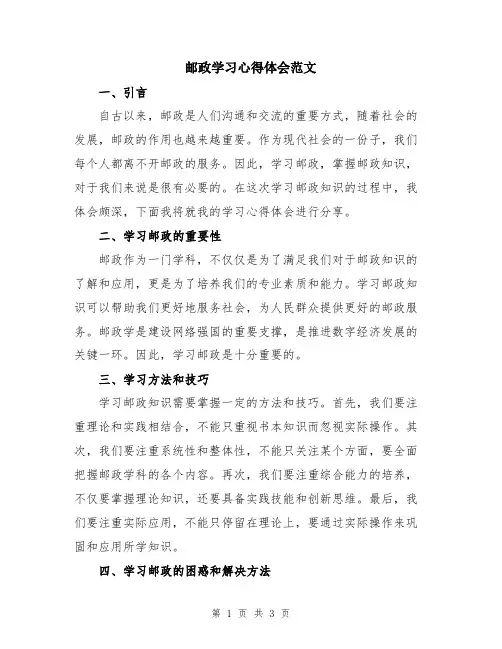 邮政学习心得体会范文

一、引言

自古以来，邮政是人们沟通和交流的重要方式，随着社会的发展，邮政的作用也越来越重要。作为现代社会的一份子，我们每个人都离不开邮政的服务。因此，学习邮政，掌握邮政知识，对于我们来说是很有必要的。在这次学习邮政知识的过程中，我体会颇深，下面我将就我的学习心得体会进行分享。

二、学习邮政的重要性

邮政作为一门学科，不仅仅是为了满足我们对于邮政知识的了解和应用，更是为了培养我们的专业素质和能力。学习邮政知识可以帮助我们更好地服务社会，为人民群众提供更好的邮政服务。邮政学是建设网络强国的重要支撑，是推进数字经济发展的关键一环。因此，学习邮政是十分重要的。

三、学习方法和技巧

学习邮政知识需要掌握一定的方法和技巧。首先，我们要注重理论和实践相结合，不能只重视书本知识而忽视实际操作。其次，我们要注重系统性和整体性，不能只关注某个方面，要全面把握邮政学科的各个内容。再次，我们要注重综合能力的培养，不仅要掌握理论知识，还要具备实践技能和创新思维。最后，我们要注重实际应用，不能只停留在理论上，要通过实际操作来巩固和应用所学知识。

四、学习邮政的困惑和解决方法

第 1 页 共 3 页